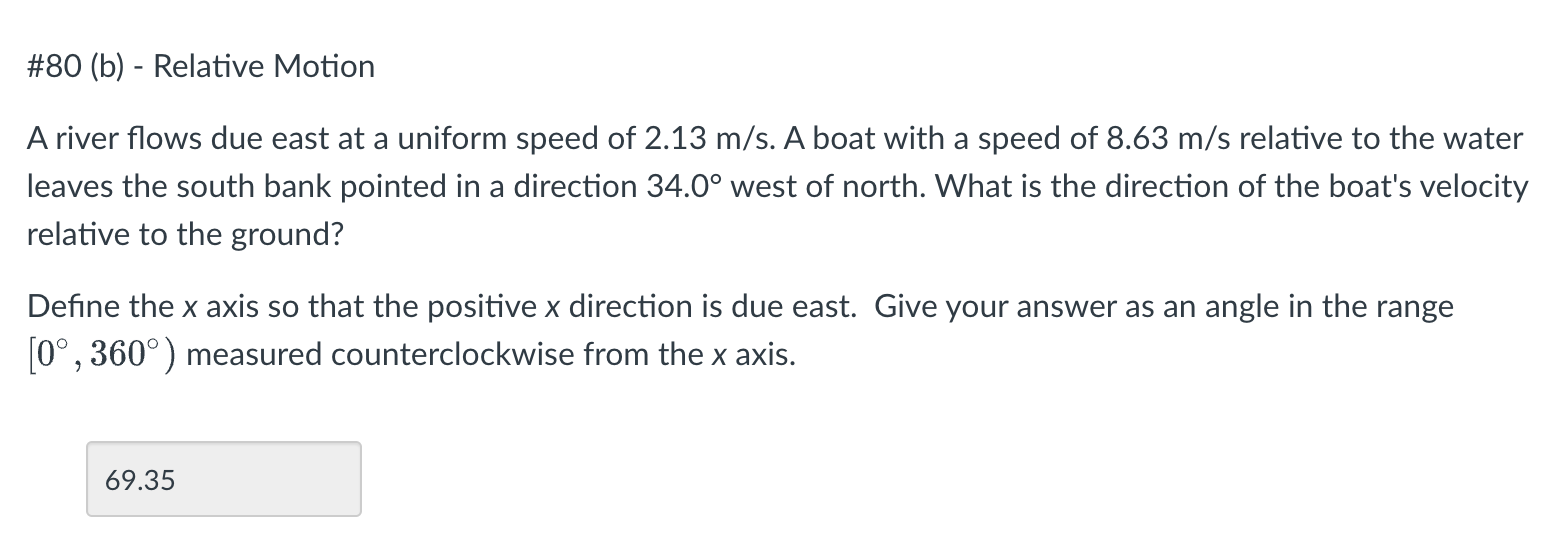 #80 (b) - Relative Motion

A river flows due east at a uniform speed of 2.13 m/s. A boat with a speed of 8.63 m/s relative to the water leaves the south bank pointed in a direction 34.0° west of north. What is the direction of the boat's velocity relative to the ground?

Define the x axis so that the positive x direction is due east. Give your answer as an angle in the range $[0^\circ, 360^\circ)$ measured counterclockwise from the x axis.

69.35